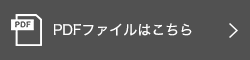 PDF

PDFファイルはこちら